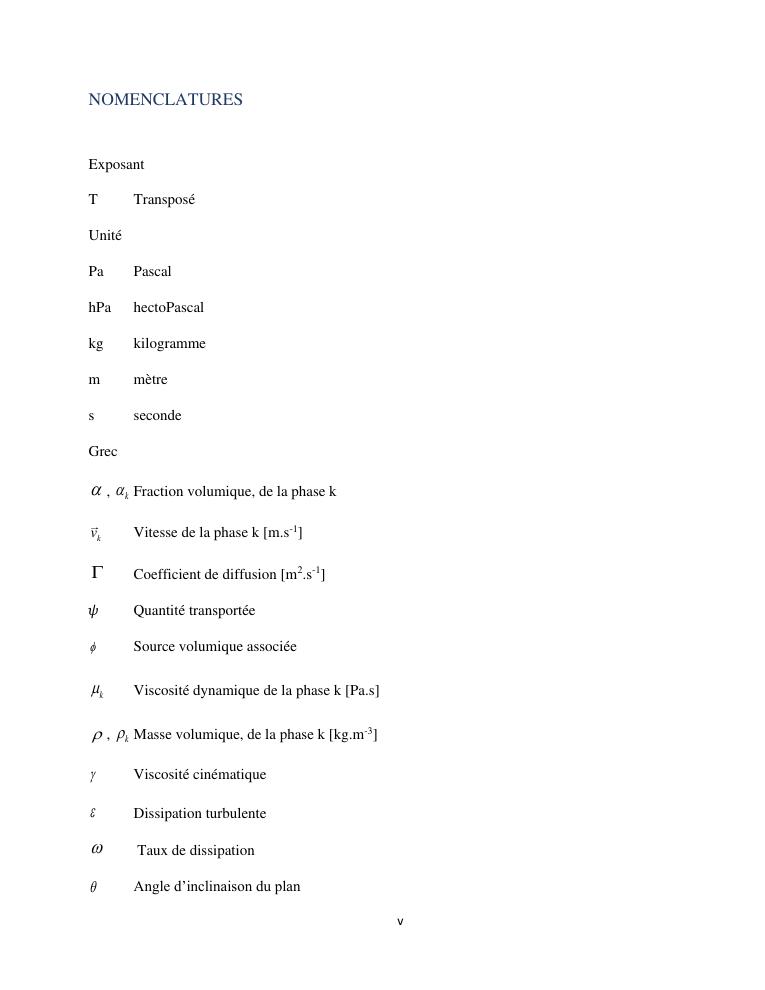 NOMENCLATURES

Exposant

T Transposé

Unité

Pa Pascal

hPa hectoPascal

kg kilogramme

m mètre

s seconde

Grec

$\alpha$ , $\alpha_k$ Fraction volumique, de la phase k

$\vec{v}_k$ Vitesse de la phase k [m.s$^{-1}$]

$\Gamma$ Coefficient de diffusion [m$^2$.s$^{-1}$]

$\psi$ Quantité transportée

$\phi$ Source volumique associée

$\mu_k$ Viscosité dynamique de la phase k [Pa.s]

$\rho$ , $\rho_k$ Masse volumique, de la phase k [kg.m$^{-3}$]

$\gamma$ Viscosité cinématique

$\varepsilon$ Dissipation turbulente

$\omega$ Taux de dissipation

$\theta$ Angle d'inclinaison du plan

v